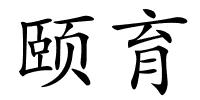 颐育